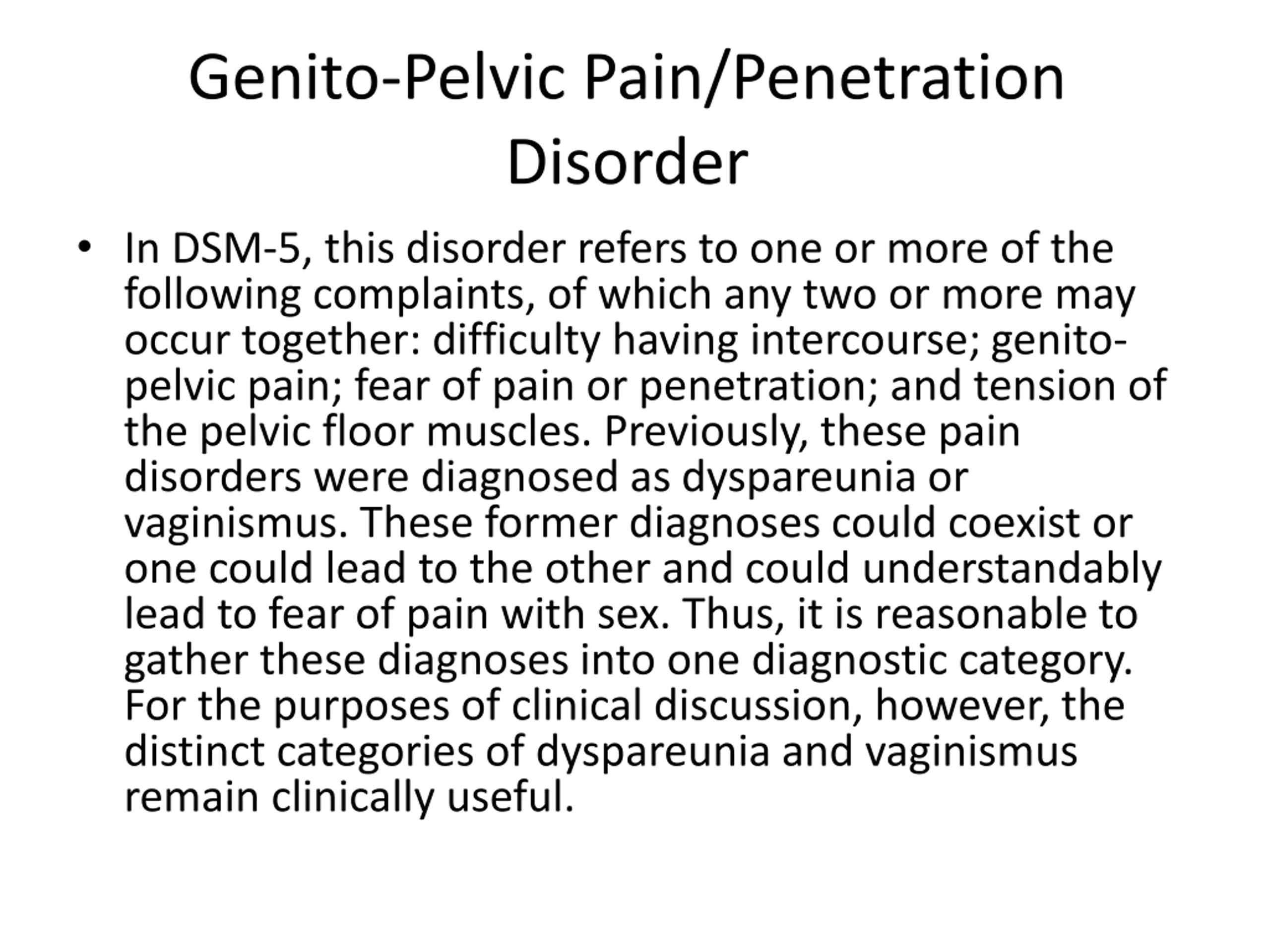 Genito-Pelvic Pain/Penetration Disorder

• In DSM-5, this disorder refers to one or more of the following complaints, of which any two or more may occur together: difficulty having intercourse; genito-pelvic pain; fear of pain or penetration; and tension of the pelvic floor muscles. Previously, these pain disorders were diagnosed as dyspareunia or vaginismus. These former diagnoses could coexist or one could lead to the other and could understandably lead to fear of pain with sex. Thus, it is reasonable to gather these diagnoses into one diagnostic category. For the purposes of clinical discussion, however, the distinct categories of dyspareunia and vaginismus remain clinically useful.